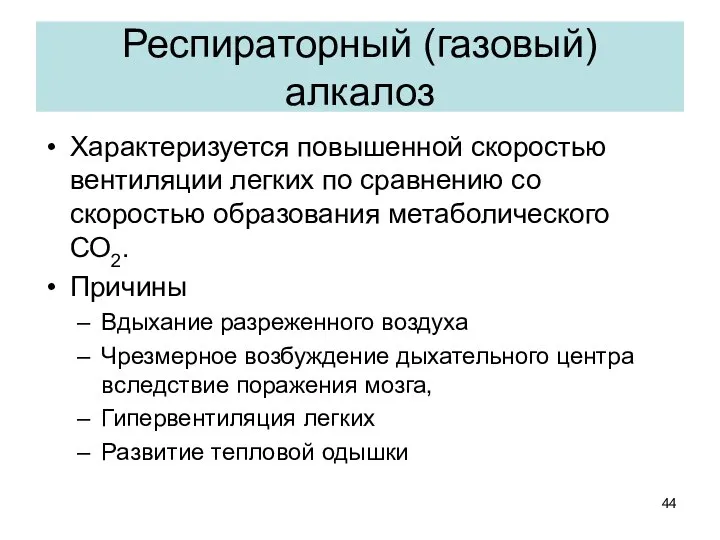 Респираторный (газовый) алкалоз

• Характеризуется повышенной скоростью вентиляции легких по сравнению со скоростью образования метаболического $CO_2$.
• Причины
– Вдыхание разреженного воздуха
– Чрезмерное возбуждение дыхательного центра вследствие поражения мозга,
– Гипервентиляция легких
– Развитие тепловой одышки

44